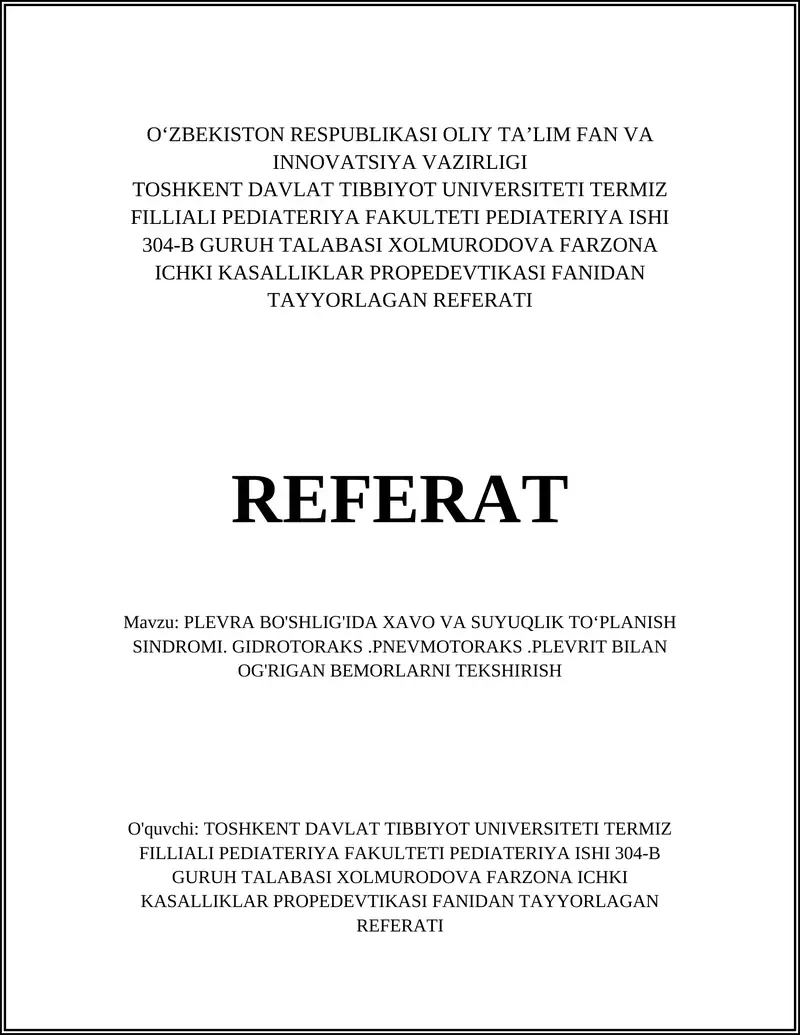 O‘ZBEKISTON RESPUBLIKASI OLIY TA’LIM FAN VA INNOVATSIYA VAZIRLIGI
TOSHKENT DAVLAT TIBBIYOT UNIVERSITETI TERMIZ FILLIALI PEDIATERIYA FAKULTETI PEDIATERIYA ISHI 304-B GURUH TALABASI XOLMURODOVA FARZONA ICHKI KASALLIKLAR PROPEDEVTIKASI FANIDAN TAYYORLAGAN REFERATI

REFERAT

Mavzu: PLEVRA BO'SHLIG'IDA XAVO VA SUYUQLIK TO‘PLANISH SINDROMI. GIDROTORAKS .PNEVMOTORAKS .PLEVRIT BILAN OG'RIGAN BEMORLARNI TEKSHIRISH

O'quvchi: TOSHKENT DAVLAT TIBBIYOT UNIVERSITETI TERMIZ FILLIALI PEDIATERIYA FAKULTETI PEDIATERIYA ISHI 304-B GURUH TALABASI XOLMURODOVA FARZONA ICHKI KASALLIKLAR PROPEDEVTIKASI FANIDAN TAYYORLAGAN REFERATI